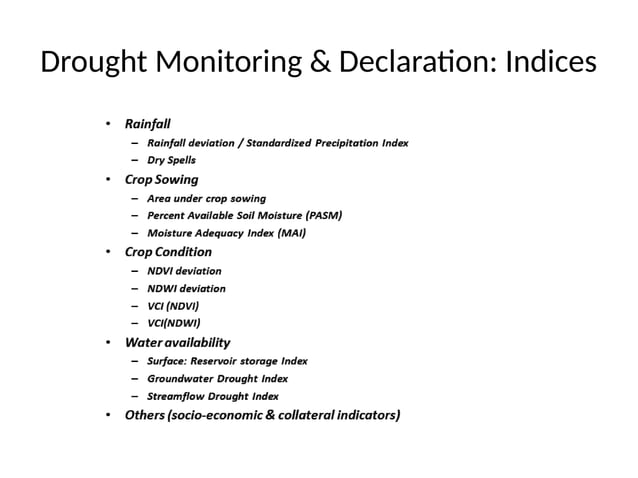 Drought Monitoring & Declaration: Indices

• Rainfall
– Rainfall deviation / Standardized Precipitation Index
– Dry Spells
• Crop Sowing
– Area under crop sowing
– Percent Available Soil Moisture (PASM)
– Moisture Adequacy Index (MAI)
• Crop Condition
– NDVI deviation
– NDWI deviation
– VCI (NDVI)
– VCI(NDWI)
• Water availability
– Surface: Reservoir storage Index
– Groundwater Drought Index
– Streamflow Drought Index
• Others (socio-economic & collateral indicators)